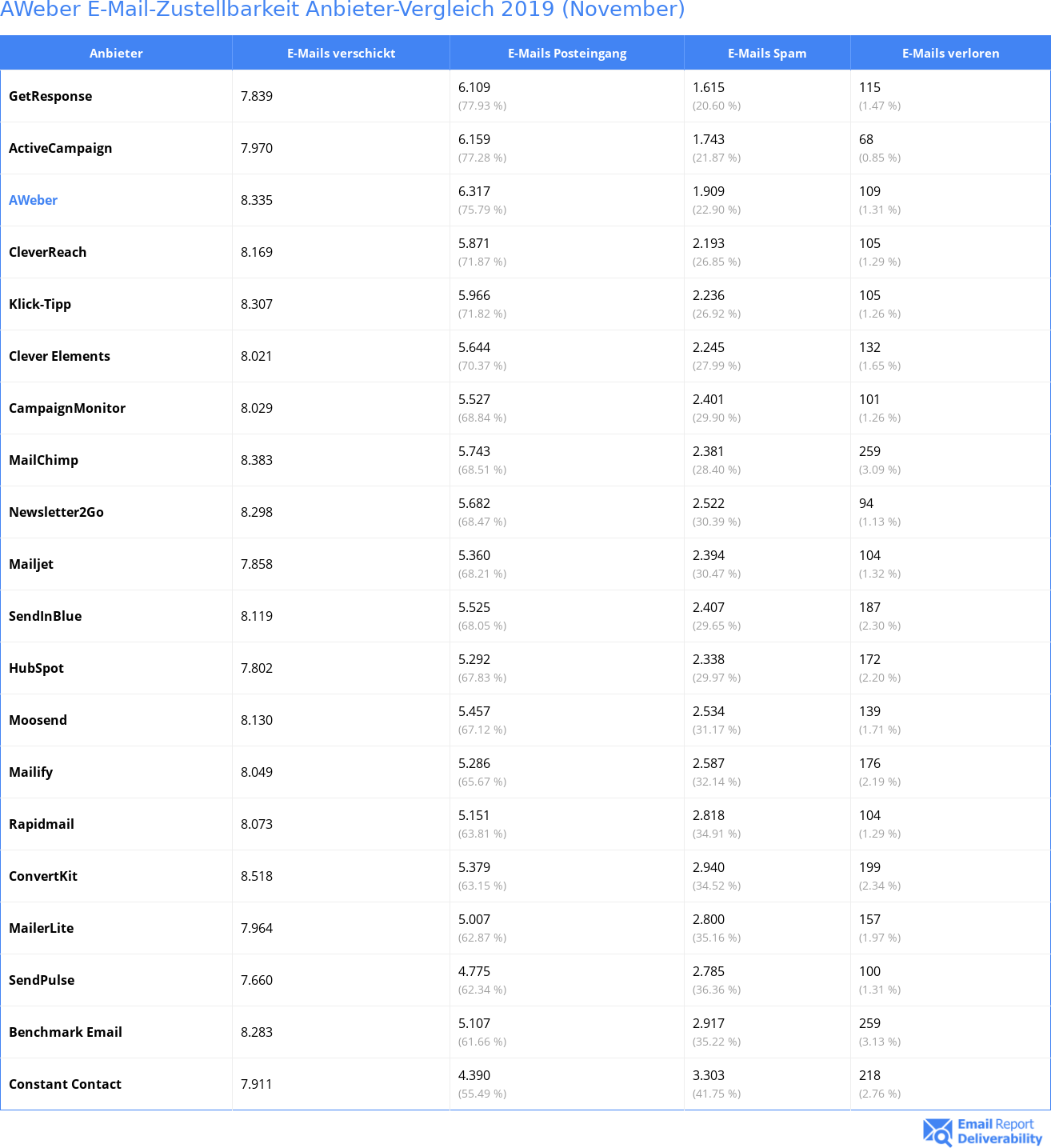 AWeber E-Mail-Zustellbarkeit Anbieter-Vergleich 2019 (November)

| Anbieter | E-Mails verschickt | E-Mails Posteingang | E-Mails Spam | E-Mails verloren |
|---|---|---|---|---|
| GetResponse | 7.839 | 6.109 (77.93 %) | 1.615 (20.60 %) | 115 (1.47 %) |
| ActiveCampaign | 7.970 | 6.159 (77.28 %) | 1.743 (21.87 %) | 68 (0.85 %) |
| AWeber | 8.335 | 6.317 (75.79 %) | 1.909 (22.90 %) | 109 (1.31 %) |
| CleverReach | 8.169 | 5.871 (71.87 %) | 2.193 (26.85 %) | 105 (1.29 %) |
| Klick-Tipp | 8.307 | 5.966 (71.82 %) | 2.236 (26.92 %) | 105 (1.26 %) |
| Clever Elements | 8.021 | 5.644 (70.37 %) | 2.245 (27.99 %) | 132 (1.65 %) |
| CampaignMonitor | 8.029 | 5.527 (68.84 %) | 2.401 (29.90 %) | 101 (1.26 %) |
| MailChimp | 8.383 | 5.743 (68.51 %) | 2.381 (28.40 %) | 259 (3.09 %) |
| Newsletter2Go | 8.298 | 5.682 (68.47 %) | 2.522 (30.39 %) | 94 (1.13 %) |
| Mailjet | 7.858 | 5.360 (68.21 %) | 2.394 (30.47 %) | 104 (1.32 %) |
| SendInBlue | 8.119 | 5.525 (68.05 %) | 2.407 (29.65 %) | 187 (2.30 %) |
| HubSpot | 7.802 | 5.292 (67.83 %) | 2.338 (29.97 %) | 172 (2.20 %) |
| Moosend | 8.130 | 5.457 (67.12 %) | 2.534 (31.17 %) | 139 (1.71 %) |
| Mailify | 8.049 | 5.286 (65.67 %) | 2.587 (32.14 %) | 176 (2.19 %) |
| Rapidmail | 8.073 | 5.151 (63.81 %) | 2.818 (34.91 %) | 104 (1.29 %) |
| ConvertKit | 8.518 | 5.379 (63.15 %) | 2.940 (34.52 %) | 199 (2.34 %) |
| MailerLite | 7.964 | 5.007 (62.87 %) | 2.800 (35.16 %) | 157 (1.97 %) |
| SendPulse | 7.660 | 4.775 (62.34 %) | 2.785 (36.36 %) | 100 (1.31 %) |
| Benchmark Email | 8.283 | 5.107 (61.66 %) | 2.917 (35.22 %) | 259 (3.13 %) |
| Constant Contact | 7.911 | 4.390 (55.49 %) | 3.303 (41.75 %) | 218 (2.76 %) |

Email Report Deliverability